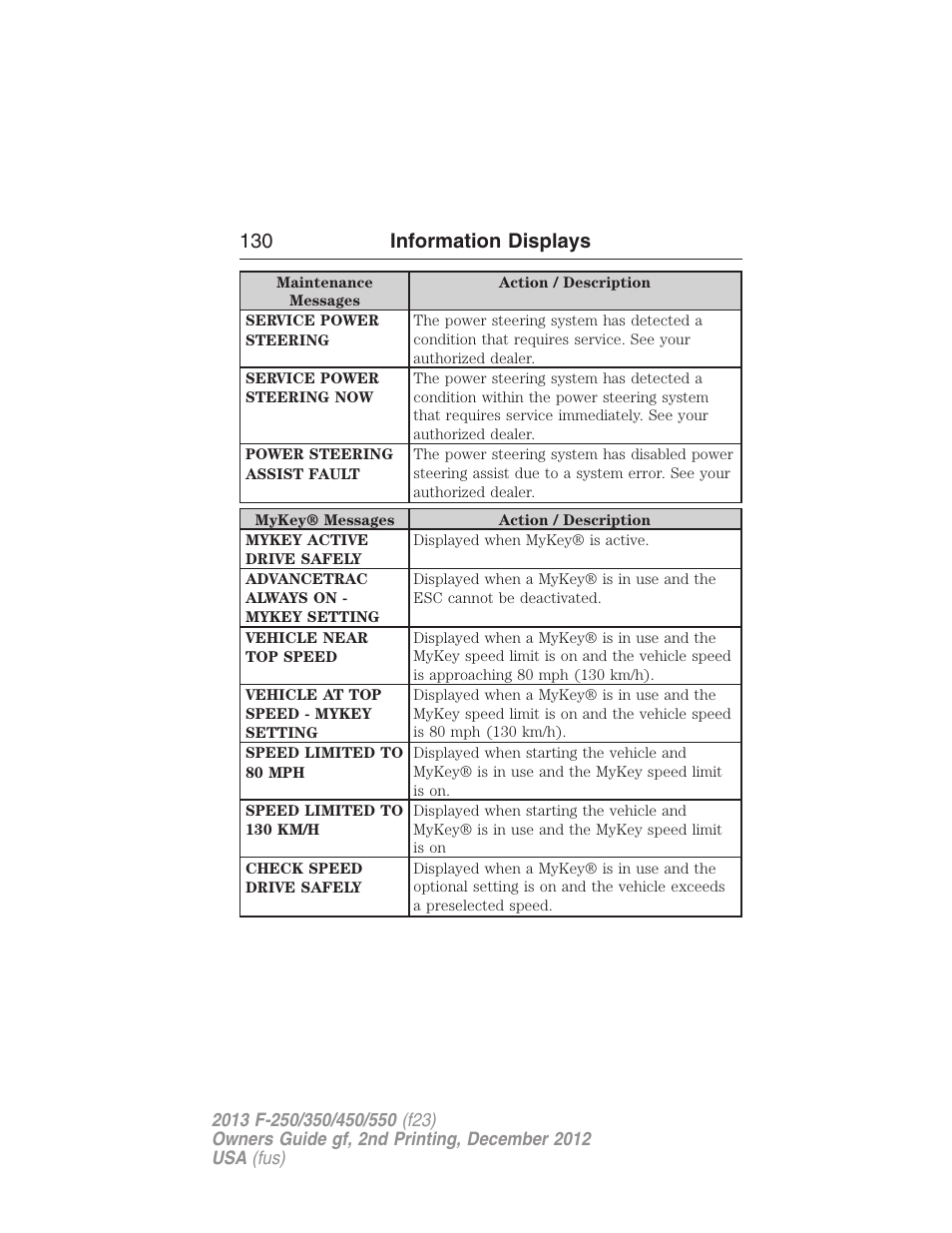 130 Information Displays

| Maintenance Messages | Action / Description |
|---|---|
| SERVICE POWER STEERING | The power steering system has detected a condition that requires service. See your authorized dealer. |
| SERVICE POWER STEERING NOW | The power steering system has detected a condition within the power steering system that requires service immediately. See your authorized dealer. |
| POWER STEERING ASSIST FAULT | The power steering system has disabled power steering assist due to a system error. See your authorized dealer. |

| MyKey® Messages | Action / Description |
|---|---|
| MYKEY ACTIVE DRIVE SAFELY | Displayed when MyKey® is active. |
| ADVANCETRAC ALWAYS ON - MYKEY SETTING | Displayed when a MyKey® is in use and the ESC cannot be deactivated. |
| VEHICLE NEAR TOP SPEED | Displayed when a MyKey® is in use and the MyKey speed limit is on and the vehicle speed is approaching 80 mph (130 km/h). |
| VEHICLE AT TOP SPEED - MYKEY SETTING | Displayed when a MyKey® is in use and the MyKey speed limit is on and the vehicle speed is 80 mph (130 km/h). |
| SPEED LIMITED TO 80 MPH | Displayed when starting the vehicle and MyKey® is in use and the MyKey speed limit is on. |
| SPEED LIMITED TO 130 KM/H | Displayed when starting the vehicle and MyKey® is in use and the MyKey speed limit is on |
| CHECK SPEED DRIVE SAFELY | Displayed when a MyKey® is in use and the optional setting is on and the vehicle exceeds a preselected speed. |

2013 F-250/350/450/550 (f23)
Owners Guide gf, 2nd Printing, December 2012
USA (fus)